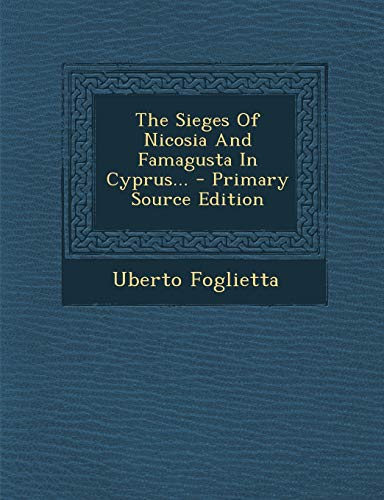 The Sieges Of Nicosia And Famagusta In Cyprus... - Primary Source Edition

Uberto Foglietta